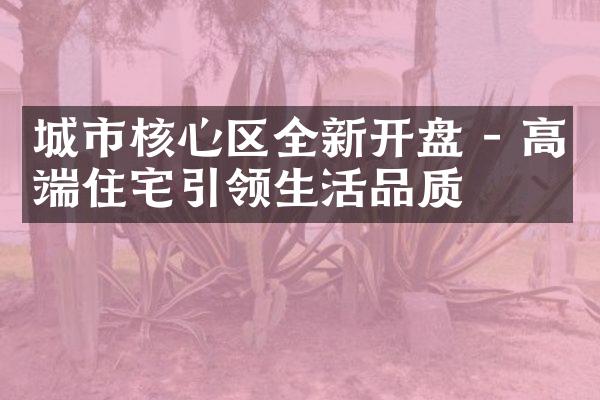 城市核心区全新开盘 - 高端住宅引领生活品质